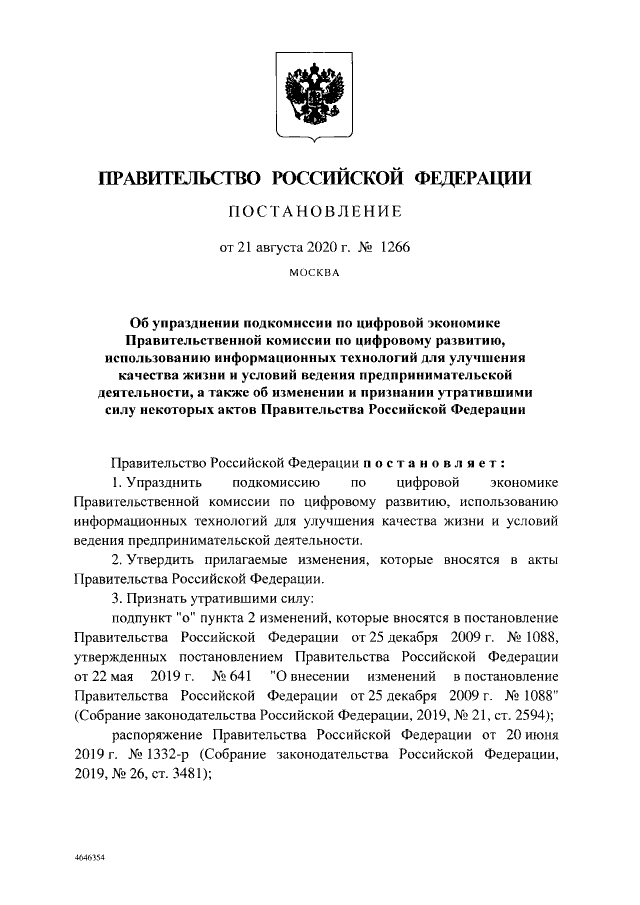 ПРАВИТЕЛЬСТВО РОССИЙСКОЙ ФЕДЕРАЦИИ

ПОСТАНОВЛЕНИЕ

от 21 августа 2020 г. № 1266

МОСКВА

Об упразднении подкомиссии по цифровой экономике Правительственной комиссии по цифровому развитию, использованию информационных технологий для улучшения качества жизни и условий ведения предпринимательской деятельности, а также об изменении и признании утратившими силу некоторых актов Правительства Российской Федерации

Правительство Российской Федерации постановляет:

1. Упразднить подкомиссию по цифровой экономике Правительственной комиссии по цифровому развитию, использованию информационных технологий для улучшения качества жизни и условий ведения предпринимательской деятельности.

2. Утвердить прилагаемые изменения, которые вносятся в акты Правительства Российской Федерации.

3. Признать утратившими силу:

подпункт "о" пункта 2 изменений, которые вносятся в постановление Правительства Российской Федерации от 25 декабря 2009 г. № 1088, утвержденных постановлением Правительства Российской Федерации от 22 мая 2019 г. № 641 "О внесении изменений в постановление Правительства Российской Федерации от 25 декабря 2009 г. № 1088" (Собрание законодательства Российской Федерации, 2019, № 21, ст. 2594);

распоряжение Правительства Российской Федерации от 20 июня 2019 г. № 1332-р (Собрание законодательства Российской Федерации, 2019, № 26, ст. 3481);

4646354